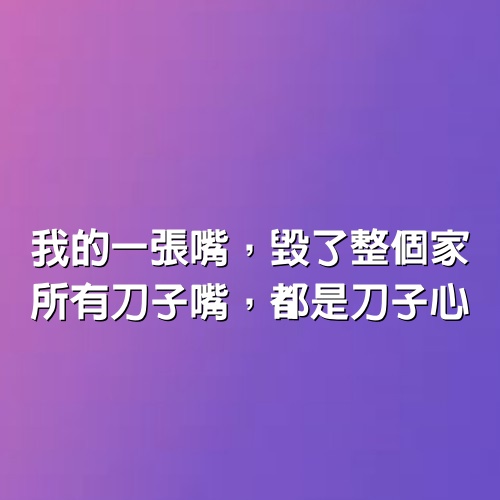 我的一張嘴，毀了整個家
所有刀子嘴，都是刀子心